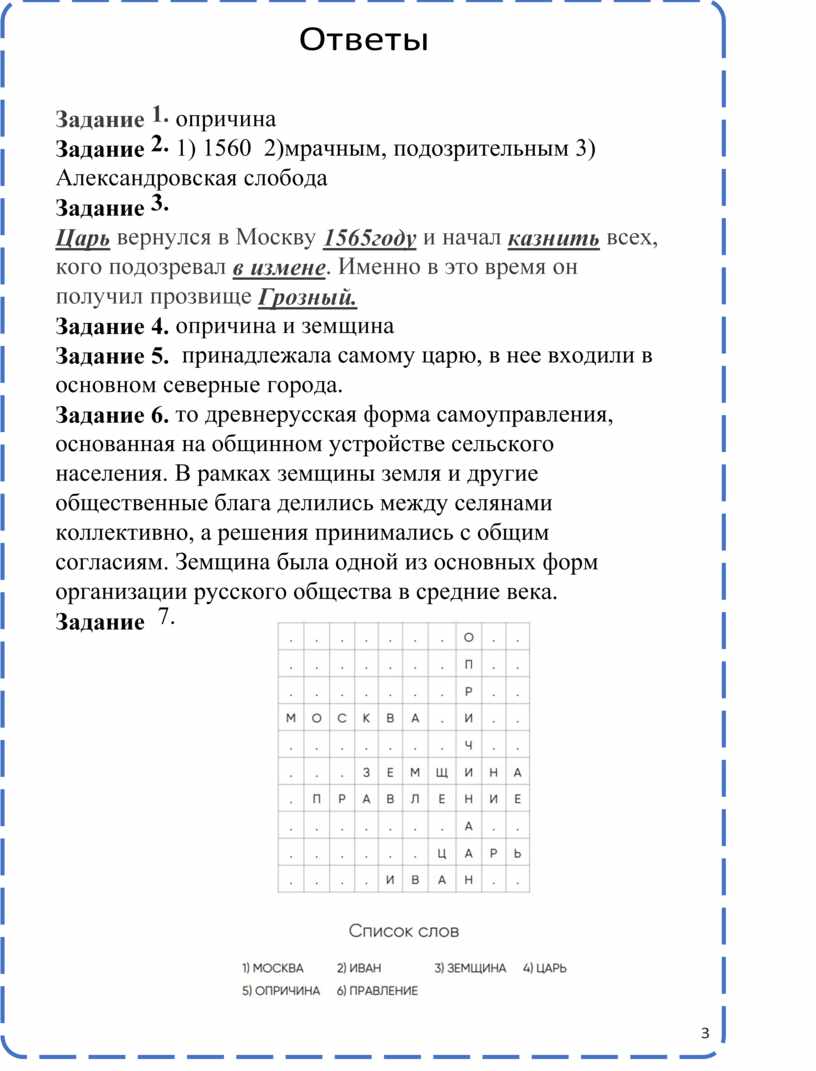 Ответы

Задание 1. опричина

Задание 2. 1) 1560 2)мрачным, подозрительным 3) Александровская слобода

Задание 3.

Царь вернулся в Москву 1565году и начал казнить всех, кого подозревал в измене. Именно в это время он получил прозвище Грозный.

Задание 4. опричина и земщина

Задание 5. принадлежала самому царю, в нее входили в основном северные города.

Задание 6. то древнерусская форма самоуправления, основанная на общинном устройстве сельского населения. В рамках земщины земля и другие общественные блага делились между селянами коллективно, а решения принимались с общим согласиям. Земщина была одной из основных форм организации русского общества в средние века.

Задание 7.

| . | . | . | . | . | . | . | О | . | . |
|---|---|---|---|---|---|---|---|---|---|
| . | . | . | . | . | . | . | П | . | . |
| . | . | . | . | . | . | . | Р | . | . |
| М | О | С | К | В | А | . | И | . | . |
| . | . | . | . | . | . | . | Ч | . | . |
| . | . | . | З | Е | М | Щ | И | Н | А |
| . | П | Р | А | В | Л | Е | Н | И | Е |
| . | . | . | . | . | . | . | А | . | . |
| . | . | . | . | . | . | Ц | А | Р | Ь |
| . | . | . | . | И | В | А | Н | . | . |

Список слов

1) МОСКВА 2) ИВАН 3) ЗЕМЩИНА 4) ЦАРЬ
5) ОПРИЧИНА 6) ПРАВЛЕНИЕ

3